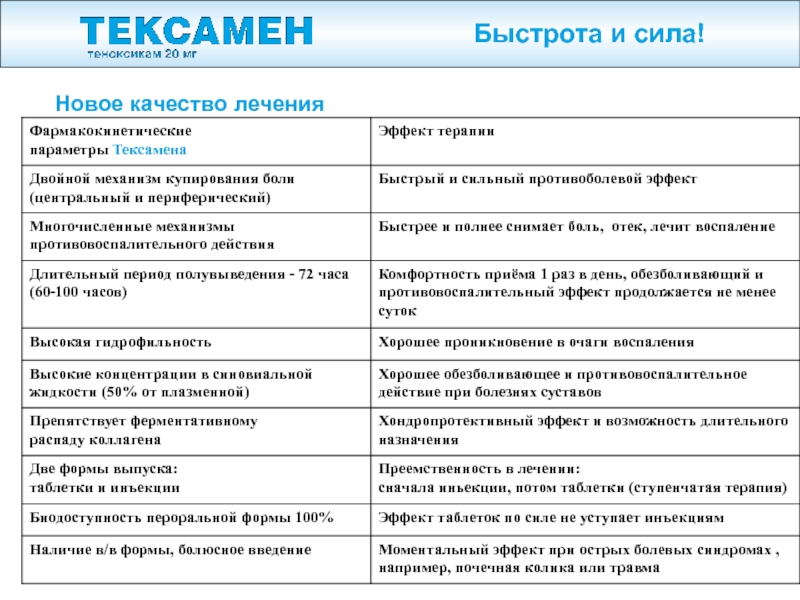 ТЕКСАМЕН
теноксикам 20 мг

Быстрота и сила!

Новое качество лечения

| Фармакокинетические параметры Тексамена | Эффект терапии |
|---|---|
| Двойной механизм купирования боли (центральный и периферический) | Быстрый и сильный противоболевой эффект |
| Многочисленные механизмы противовоспалительного действия | Быстрее и полнее снимает боль, отек, лечит воспаление |
| Длительный период полувыведения - 72 часа (60-100 часов) | Комфортность приёма 1 раз в день, обезболивающий и противовоспалительный эффект продолжается не менее суток |
| Высокая гидрофильность | Хорошее проникновение в очаги воспаления |
| Высокие концентрации в синовиальной жидкости (50% от плазменной) | Хорошее обезболивающее и противовоспалительное действие при болезнях суставов |
| Препятствует ферментативному распаду коллагена | Хондропротективный эффект и возможность длительного назначения |
| Две формы выпуска: таблетки и инъекции | Преемственность в лечении: сначала инъекции, потом таблетки (ступенчатая терапия) |
| Биодоступность пероральной формы 100% | Эффект таблеток по силе не уступает инъекциям |
| Наличие в/в формы, болюсное введение | Моментальный эффект при острых болевых синдромах , например, почечная колика или травма |